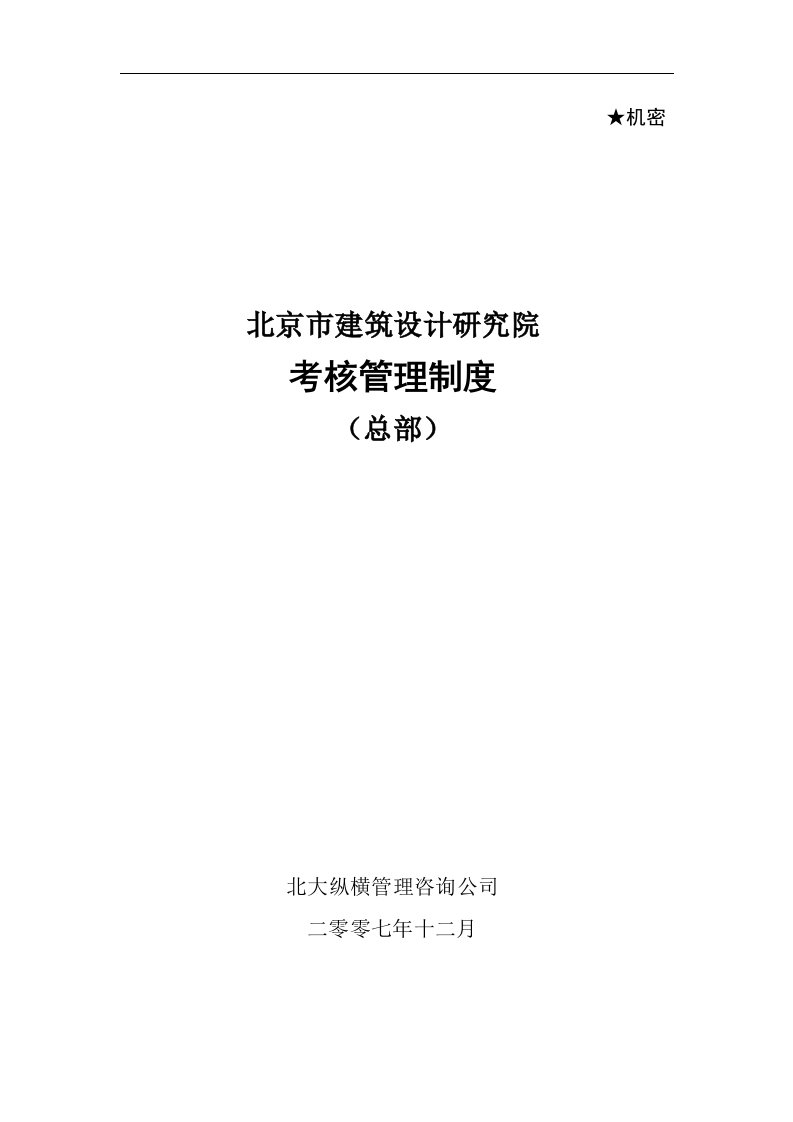 ★机密

北京市建筑设计研究院
考核管理制度
（总部）

北大纵横管理咨询公司
二零零七年十二月